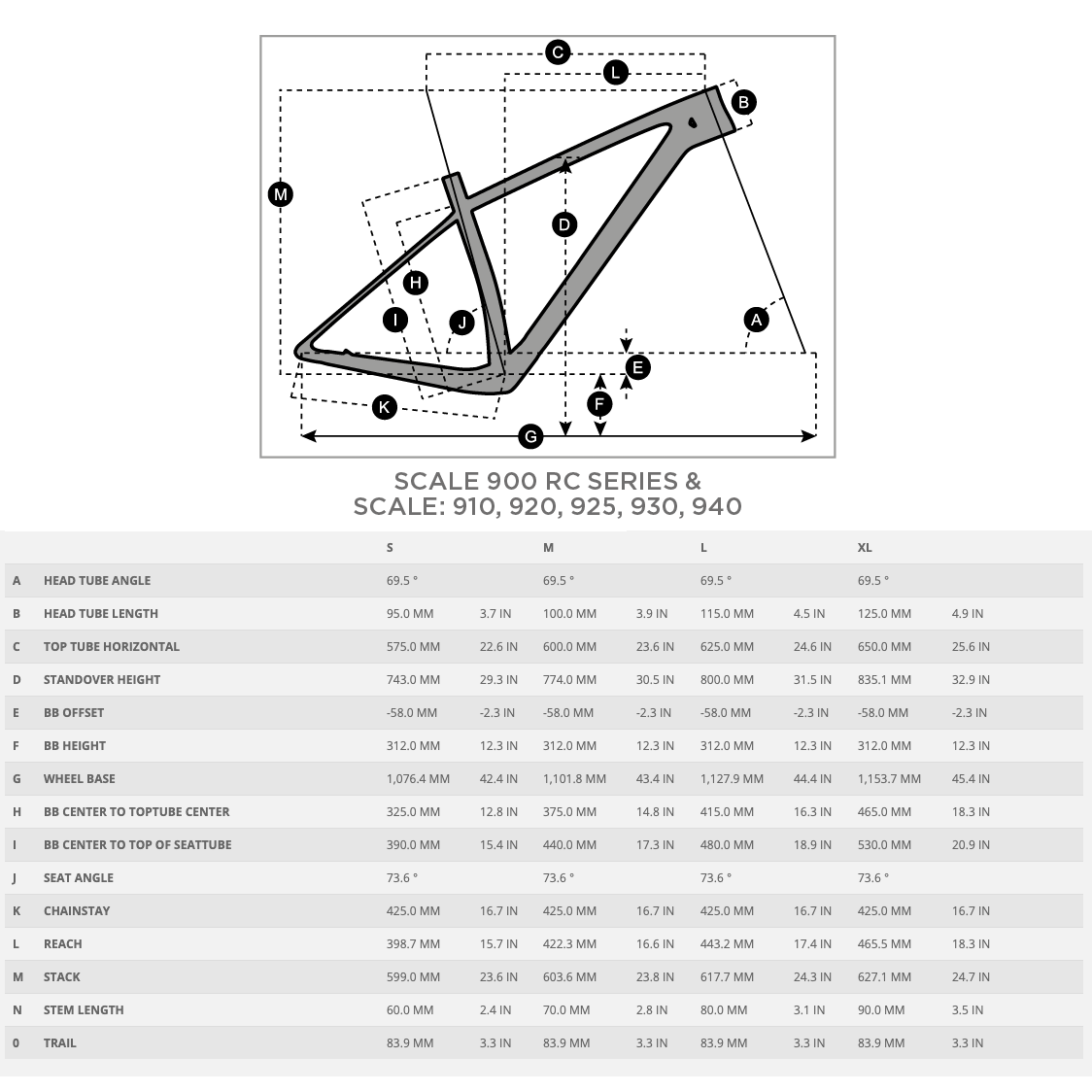 C
L
B
M
D
H
I
J
A
E
F
K
G

SCALE 900 RC SERIES &
SCALE: 910, 920, 925, 930, 940

| | | S | | M | | L | | XL | |
|---|---|---|---|---|---|---|---|---|---|
| A | HEAD TUBE ANGLE | 69.5 ° | | 69.5 ° | | 69.5 ° | | 69.5 ° | |
| B | HEAD TUBE LENGTH | 95.0 MM | 3.7 IN | 100.0 MM | 3.9 IN | 115.0 MM | 4.5 IN | 125.0 MM | 4.9 IN |
| C | TOP TUBE HORIZONTAL | 575.0 MM | 22.6 IN | 600.0 MM | 23.6 IN | 625.0 MM | 24.6 IN | 650.0 MM | 25.6 IN |
| D | STANDOVER HEIGHT | 743.0 MM | 29.3 IN | 774.0 MM | 30.5 IN | 800.0 MM | 31.5 IN | 835.1 MM | 32.9 IN |
| E | BB OFFSET | -58.0 MM | -2.3 IN | -58.0 MM | -2.3 IN | -58.0 MM | -2.3 IN | -58.0 MM | -2.3 IN |
| F | BB HEIGHT | 312.0 MM | 12.3 IN | 312.0 MM | 12.3 IN | 312.0 MM | 12.3 IN | 312.0 MM | 12.3 IN |
| G | WHEEL BASE | 1,076.4 MM | 42.4 IN | 1,101.8 MM | 43.4 IN | 1,127.9 MM | 44.4 IN | 1,153.7 MM | 45.4 IN |
| H | BB CENTER TO TOPTUBE CENTER | 325.0 MM | 12.8 IN | 375.0 MM | 14.8 IN | 415.0 MM | 16.3 IN | 465.0 MM | 18.3 IN |
| I | BB CENTER TO TOP OF SEATTUBE | 390.0 MM | 15.4 IN | 440.0 MM | 17.3 IN | 480.0 MM | 18.9 IN | 530.0 MM | 20.9 IN |
| J | SEAT ANGLE | 73.6 ° | | 73.6 ° | | 73.6 ° | | 73.6 ° | |
| K | CHAINSTAY | 425.0 MM | 16.7 IN | 425.0 MM | 16.7 IN | 425.0 MM | 16.7 IN | 425.0 MM | 16.7 IN |
| L | REACH | 398.7 MM | 15.7 IN | 422.3 MM | 16.6 IN | 443.2 MM | 17.4 IN | 465.5 MM | 18.3 IN |
| M | STACK | 599.0 MM | 23.6 IN | 603.6 MM | 23.8 IN | 617.7 MM | 24.3 IN | 627.1 MM | 24.7 IN |
| N | STEM LENGTH | 60.0 MM | 2.4 IN | 70.0 MM | 2.8 IN | 80.0 MM | 3.1 IN | 90.0 MM | 3.5 IN |
| 0 | TRAIL | 83.9 MM | 3.3 IN | 83.9 MM | 3.3 IN | 83.9 MM | 3.3 IN | 83.9 MM | 3.3 IN |